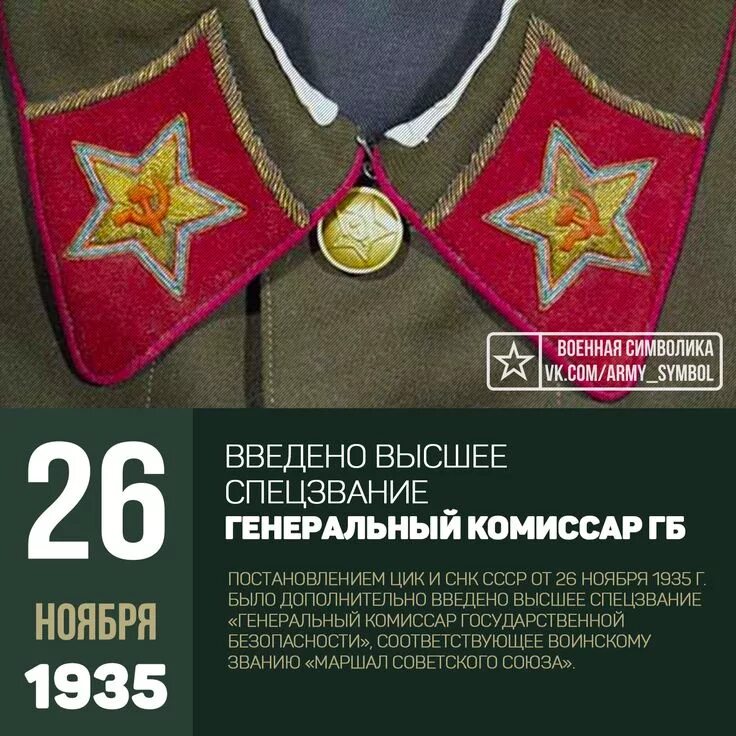 ВОЕННАЯ СИМВОЛИКА
VK.COM/ARMY_SYMBOL

26
НОЯБРЯ
1935

ВВЕДЕНО ВЫСШЕЕ СПЕЦЗВАНИЕ
ГЕНЕРАЛЬНЫЙ КОМИССАР ГБ

ПОСТАНОВЛЕНИЕМ ЦИК И СНК СССР ОТ 26 НОЯБРЯ 1935 Г. БЫЛО ДОПОЛНИТЕЛЬНО ВВЕДЕНО ВЫСШЕЕ СПЕЦЗВАНИЕ «ГЕНЕРАЛЬНЫЙ КОМИССАР ГОСУДАРСТВЕННОЙ БЕЗОПАСНОСТИ», СООТВЕТСТВУЮЩЕЕ ВОИНСКОМУ ЗВАНИЮ «МАРШАЛ СОВЕТСКОГО СОЮЗА».